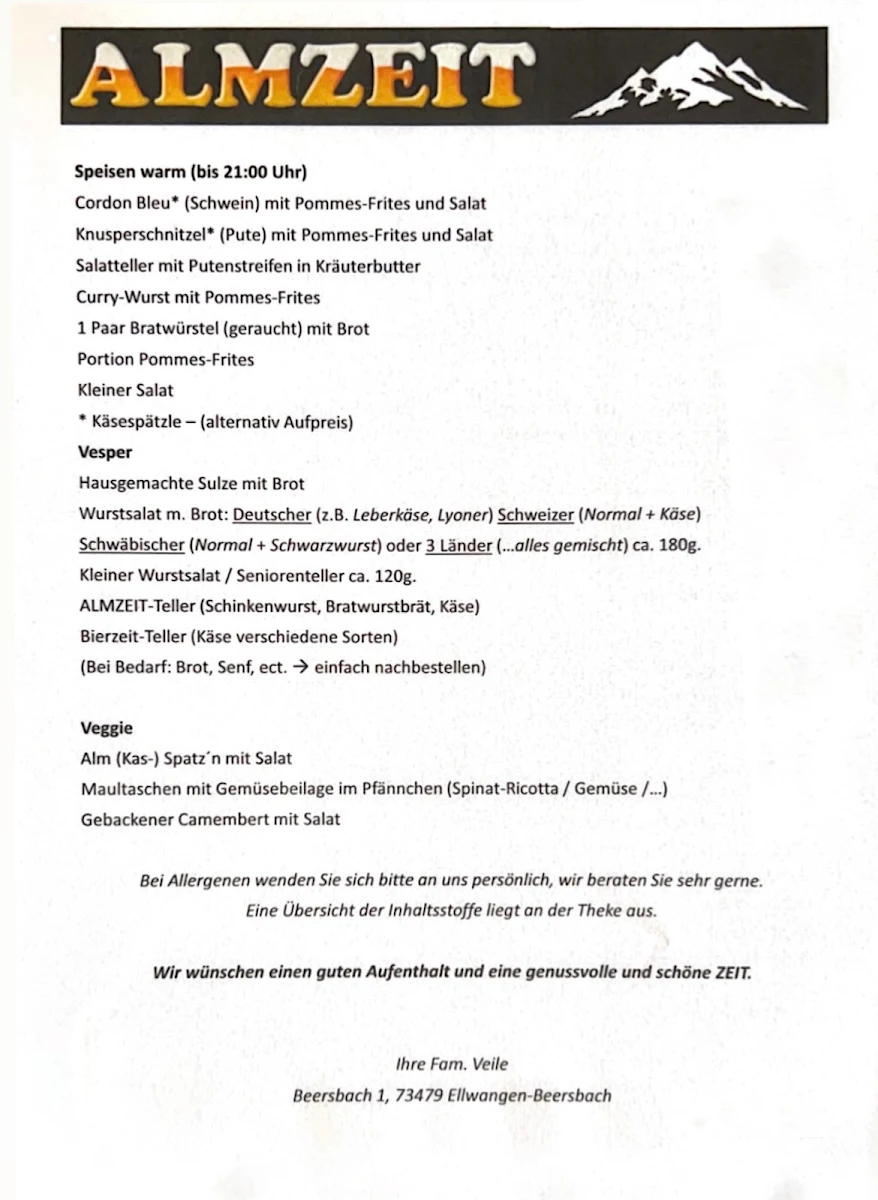 ALMZEIT

Speisen warm (bis 21:00 Uhr)
Cordon Bleu* (Schwein) mit Pommes-Frites und Salat
Knusperschnitzel* (Pute) mit Pommes-Frites und Salat
Salatteller mit Putenstreifen in Kräuterbutter
Curry-Wurst mit Pommes-Frites
1 Paar Bratwürstel (geraucht) mit Brot
Portion Pommes-Frites
Kleiner Salat
* Käsespätzle – (alternativ Aufpreis)
Vesper
Hausgemachte Sulze mit Brot
Wurstsalat m. Brot: Deutscher (z.B. Leberkäse, Lyoner) Schweizer (Normal + Käse) Schwäbischer (Normal + Schwarzwurst) oder 3 Länder (...alles gemischt) ca. 180g.
Kleiner Wurstsalat / Seniorenteller ca. 120g.
ALMZEIT-Teller (Schinkenwurst, Bratwurstbrät, Käse)
Bierzeit-Teller (Käse verschiedene Sorten)
(Bei Bedarf: Brot, Senf, ect. → einfach nachbestellen)

Veggie
Alm (Kas-) Spatz´n mit Salat
Maultaschen mit Gemüsebeilage im Pfännchen (Spinat-Ricotta / Gemüse /...)
Gebackener Camembert mit Salat

Bei Allergenen wenden Sie sich bitte an uns persönlich, wir beraten Sie sehr gerne. Eine Übersicht der Inhaltsstoffe liegt an der Theke aus.

Wir wünschen einen guten Aufenthalt und eine genussvolle und schöne ZEIT.

Ihre Fam. Veile
Beersbach 1, 73479 Ellwangen-Beersbach